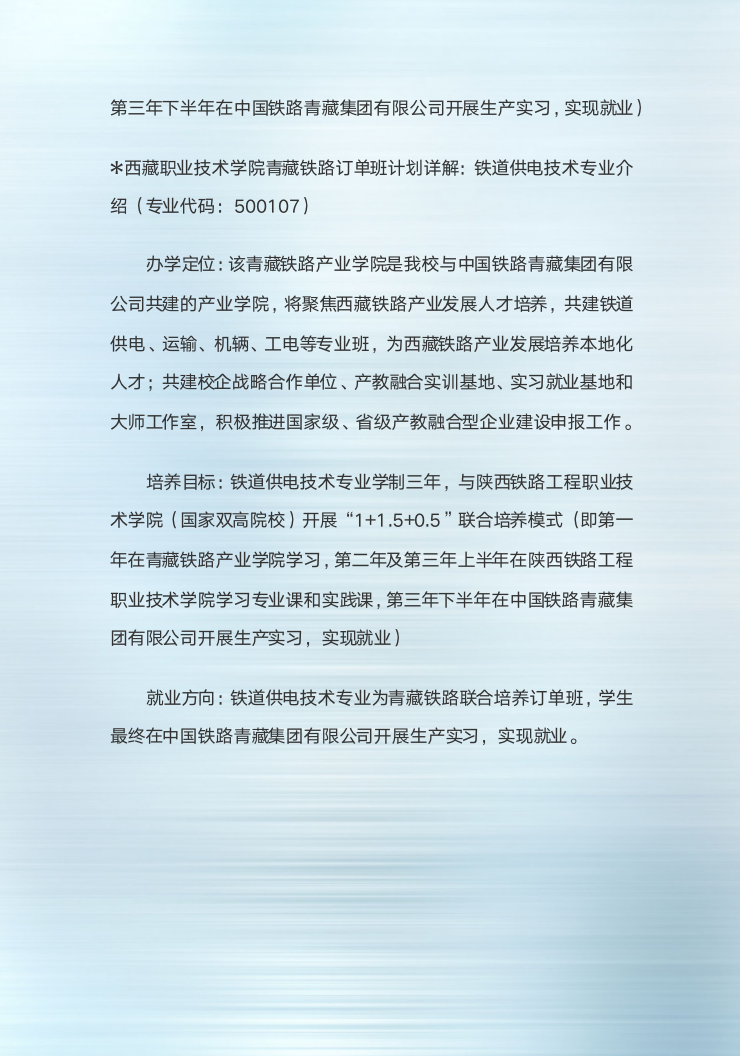 第三年下半年在中国铁路青藏集团有限公司开展生产实习，实现就业）

*西藏职业技术学院青藏铁路订单班计划详解：铁道供电技术专业介绍（专业代码：500107）

办学定位：该青藏铁路产业学院是我校与中国铁路青藏集团有限公司共建的产业学院，将聚焦西藏铁路产业发展人才培养，共建铁道供电、运输、机辆、工电等专业班，为西藏铁路产业发展培养本地化人才；共建校企战略合作单位、产教融合实训基地、实习就业基地和大师工作室，积极推进国家级、省级产教融合型企业建设申报工作。

培养目标：铁道供电技术专业学制三年，与陕西铁路工程职业技术学院（国家双高院校）开展“1+1.5+0.5”联合培养模式（即第一年在青藏铁路产业学院学习，第二年及第三年上半年在陕西铁路工程职业技术学院学习专业课和实践课，第三年下半年在中国铁路青藏集团有限公司开展生产实习，实现就业）

就业方向：铁道供电技术专业为青藏铁路联合培养订单班，学生最终在中国铁路青藏集团有限公司开展生产实习，实现就业。